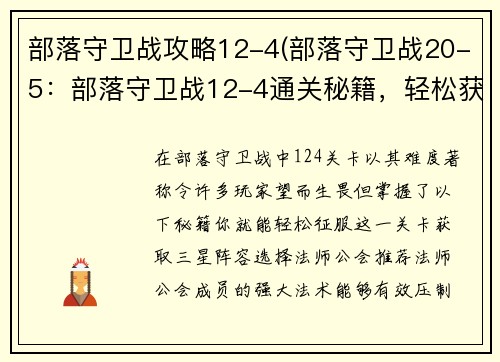 部落守卫战攻略12-4(部落守卫战20-5：部落守卫战12-4通关秘籍，轻松获

在部落守卫战中124关卡以其难度著称令许多玩家望而生畏但掌握了以下秘籍你就能轻松征服这一关卡获取三星阵容选择法师公会推荐法师公会成员的强大法术能够有效压制